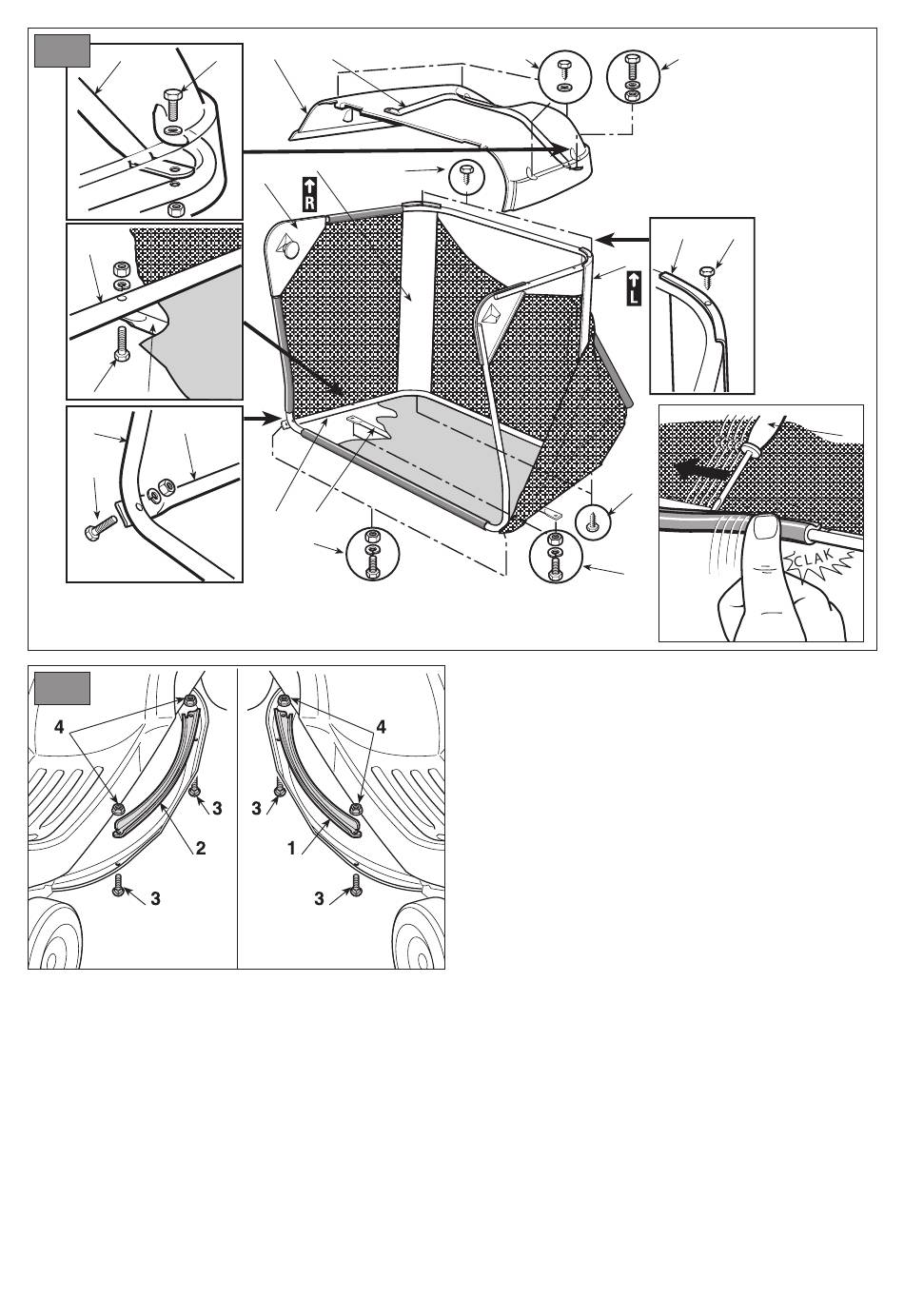 R

L

CLAK

4

4

3

3

2

1

3

3